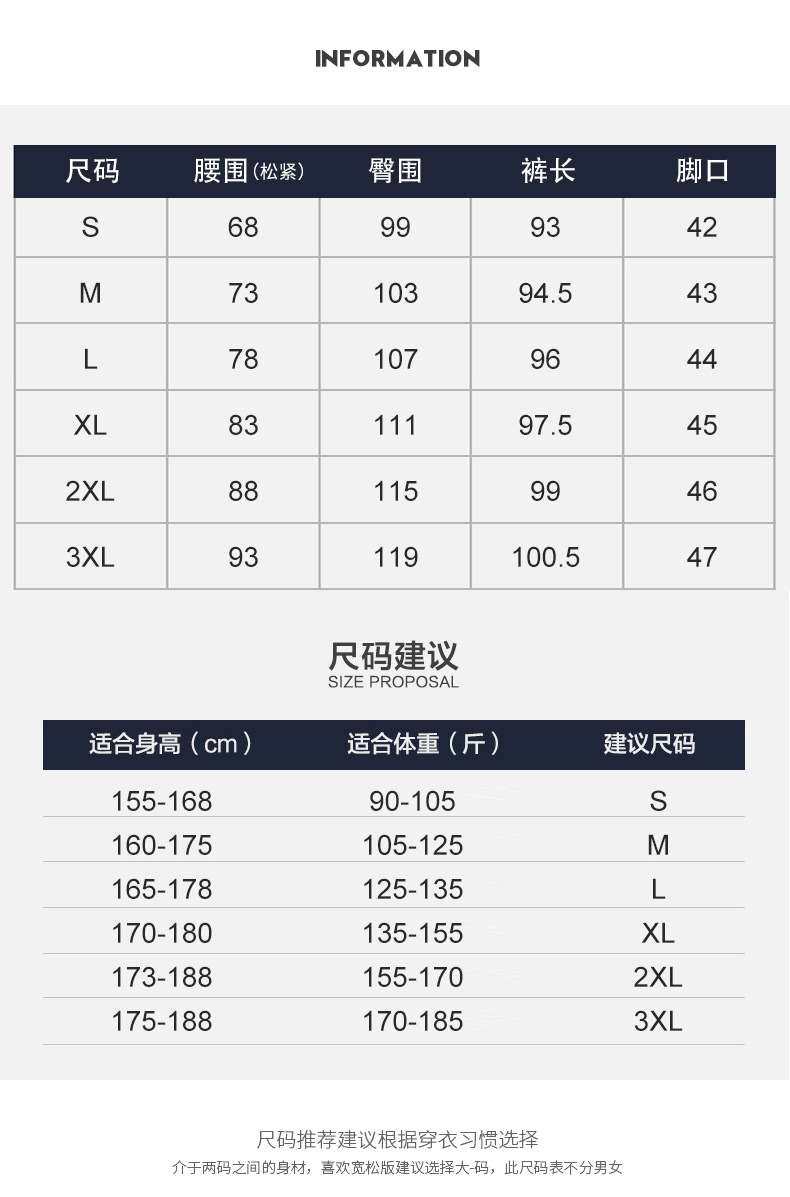 INFORMATION

| 尺码 | 腰围(松紧) | 臀围 | 裤长 | 脚口 |
|---|---|---|---|---|
| S | 68 | 99 | 93 | 42 |
| M | 73 | 103 | 94.5 | 43 |
| L | 78 | 107 | 96 | 44 |
| XL | 83 | 111 | 97.5 | 45 |
| 2XL | 88 | 115 | 99 | 46 |
| 3XL | 93 | 119 | 100.5 | 47 |

尺码建议
SIZE PROPOSAL

| 适合身高(cm) | 适合体重(斤) | 建议尺码 |
|---|---|---|
| 155-168 | 90-105 | S |
| 160-175 | 105-125 | M |
| 165-178 | 125-135 | L |
| 170-180 | 135-155 | XL |
| 173-188 | 155-170 | 2XL |
| 175-188 | 170-185 | 3XL |

尺码推荐建议根据穿衣习惯选择
介于两码之间的身材，喜欢宽松版建议选择大-码，此尺码表不分男女